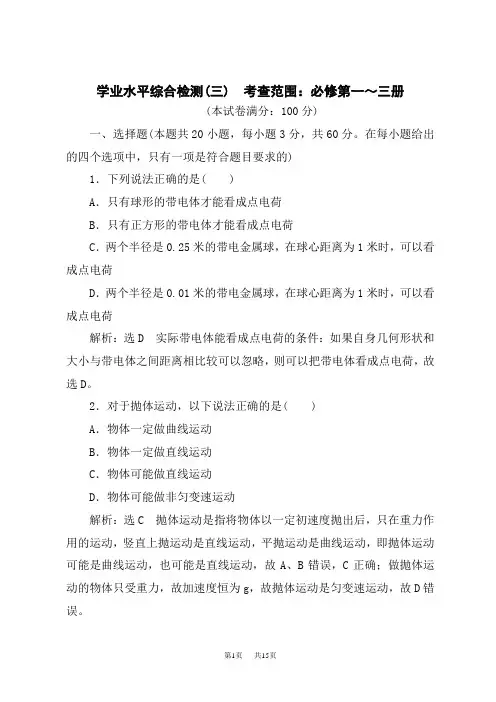 学业水平综合检测(三)　考查范围：必修第一～三册
(本试卷满分：100 分)

一、选择题(本题共 20 小题，每小题 3 分，共 60 分。在每小题给出的四个选项中，只有一项是符合题目要求的)

1．下列说法正确的是(　　)

A．只有球形的带电体才能看成点电荷

B．只有正方形的带电体才能看成点电荷

C．两个半径是 0.25 米的带电金属球，在球心距离为 1 米时，可以看成点电荷

D．两个半径是 0.01 米的带电金属球，在球心距离为 1 米时，可以看成点电荷

解析：选 D　实际带电体能看成点电荷的条件：如果自身几何形状和大小与带电体之间距离相比较可以忽略，则可以把带电体看成点电荷，故选 D。

2．对于抛体运动，以下说法正确的是(　　)

A．物体一定做曲线运动

B．物体一定做直线运动

C．物体可能做直线运动

D．物体可能做非匀变速运动

解析：选 C　抛体运动是指将物体以一定初速度抛出后，只在重力作用的运动，竖直上抛运动是直线运动，平抛运动是曲线运动，即抛体运动可能是曲线运动，也可能是直线运动，故 A、B 错误，C 正确；做抛体运动的物体只受重力，故加速度恒为 g，故抛体运动是匀变速运动，故 D 错误。

第1页　共15页